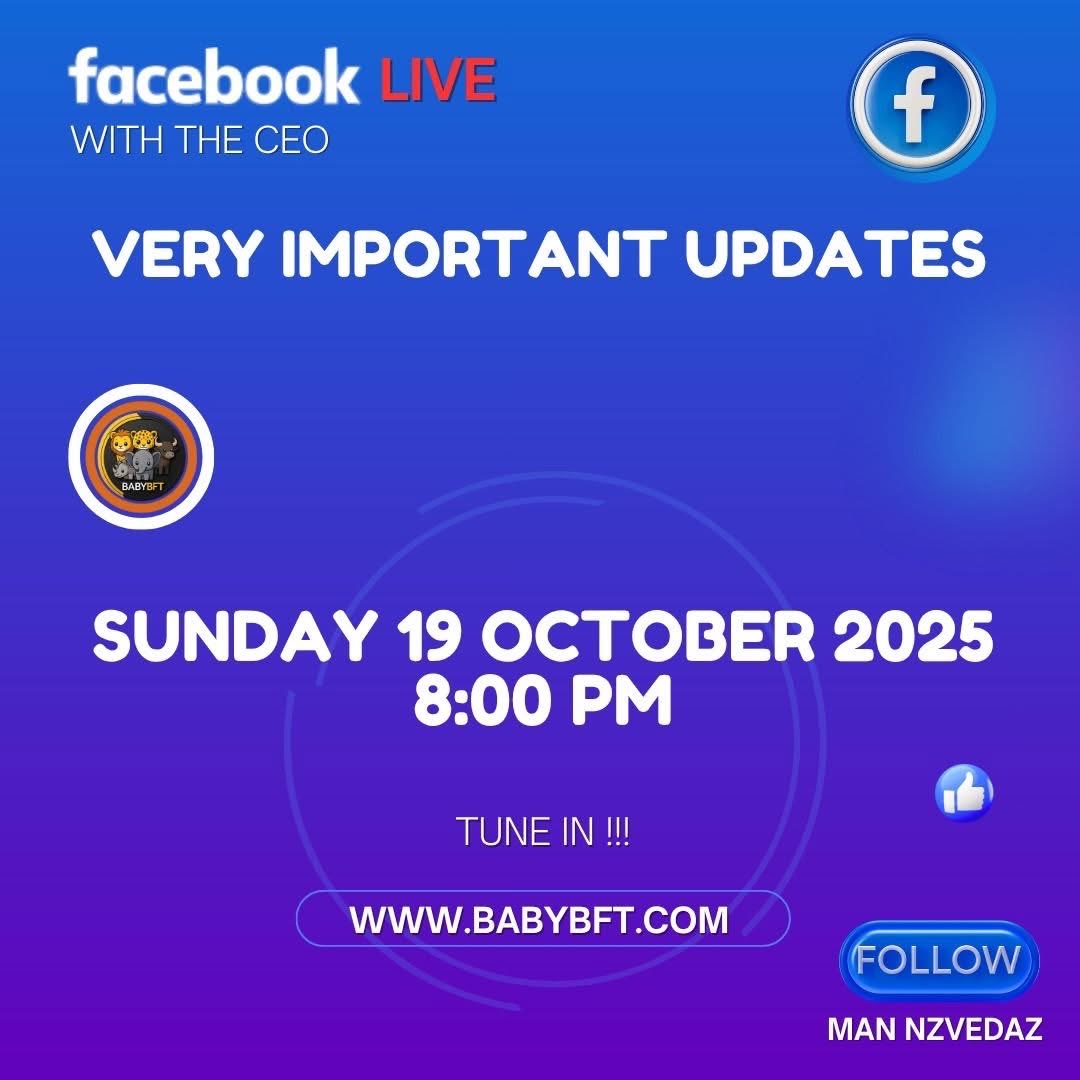 facebook LIVE
WITH THE CEO

f

VERY IMPORTANT UPDATES

BABYBFT

SUNDAY 19 OCTOBER 2025
8:00 PM

TUNE IN !!!

WWW.BABYBFT.COM

FOLLOW

MAN NZVEDAZ